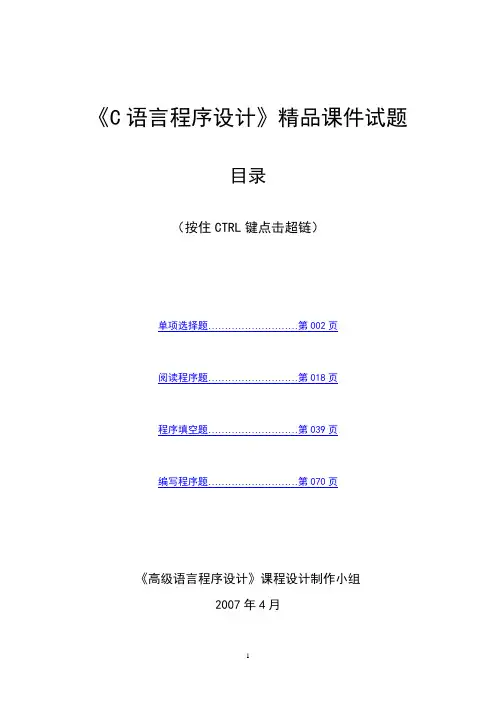 《C 语言程序设计》精品课件试题

目录

（按住 CTRL 键点击超链）

单项选择题..........................第 002 页

阅读程序题..........................第 018 页

程序填空题..........................第 039 页

编写程序题..........................第 070 页

《高级语言程序设计》课程设计制作小组

2007 年 4 月

1